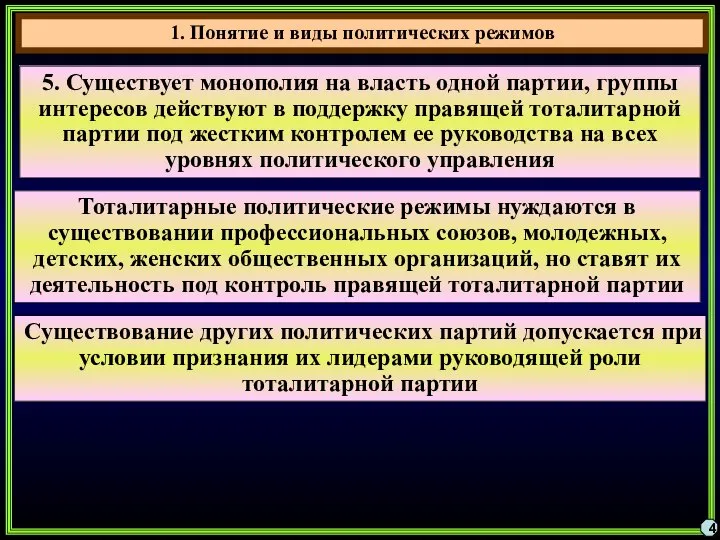 1. Понятие и виды политических режимов

5. Существует монополия на власть одной партии, группы интересов действуют в поддержку правящей тоталитарной партии под жестким контролем ее руководства на всех уровнях политического управления

Тоталитарные политические режимы нуждаются в существовании профессиональных союзов, молодежных, детских, женских общественных организаций, но ставят их деятельность под контроль правящей тоталитарной партии

Существование других политических партий допускается при условии признания их лидерами руководящей роли тоталитарной партии

4